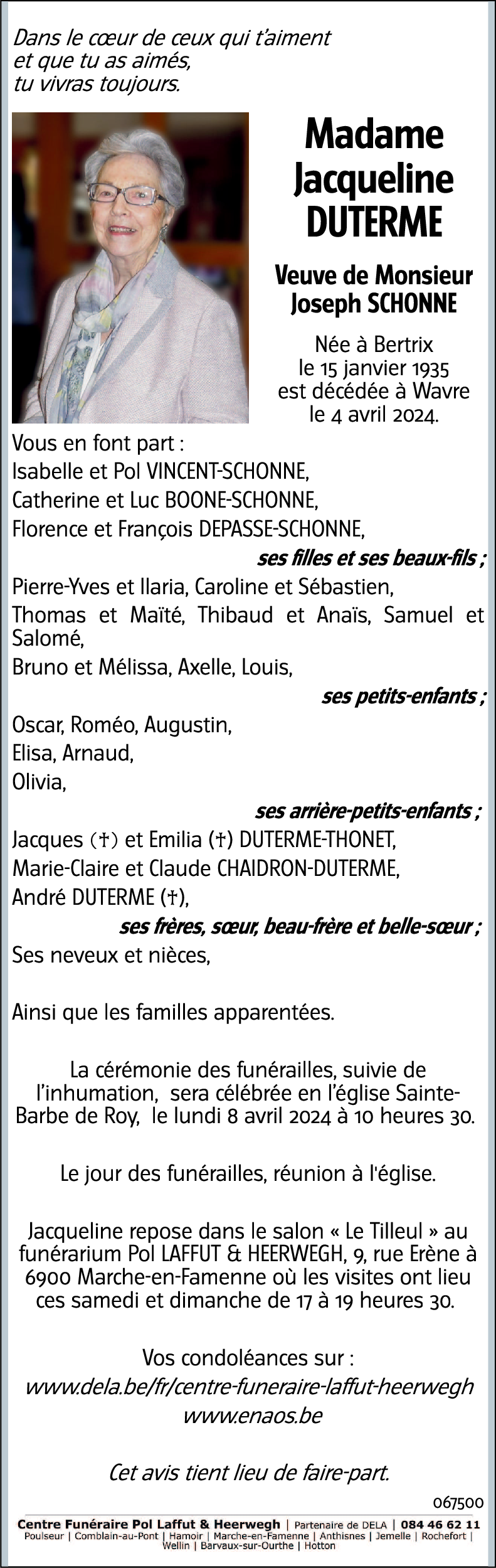 Dans le cœur de ceux qui t'aiment
et que tu as aimés,
tu vivras toujours.

Madame
Jacqueline
DUTERME

Veuve de Monsieur
Joseph SCHONNE

Née à Bertrix
le 15 janvier 1935
est décédée à Wavre
le 4 avril 2024.

Vous en font part :
Isabelle et Pol VINCENT-SCHONNE,
Catherine et Luc BOONE-SCHONNE,
Florence et François DEPASSE-SCHONNE,
ses filles et ses beaux-fils ;
Pierre-Yves et Ilaria, Caroline et Sébastien,
Thomas et Maïté, Thibaud et Anaïs, Samuel et Salomé,
Bruno et Mélissa, Axelle, Louis,
ses petits-enfants ;
Oscar, Roméo, Augustin,
Elisa, Arnaud,
Olivia,
ses arrière-petits-enfants ;
Jacques (†) et Emilia (†) DUTERME-THONET,
Marie-Claire et Claude CHAIDRON-DUTERME,
André DUTERME (†),
ses frères, sœur, beau-frère et belle-sœur ;
Ses neveux et nièces,

Ainsi que les familles apparentées.

La cérémonie des funérailles, suivie de l'inhumation, sera célébrée en l'église Sainte-Barbe de Roy, le lundi 8 avril 2024 à 10 heures 30.

Le jour des funérailles, réunion à l'église.

Jacqueline repose dans le salon « Le Tilleul » au funérarium Pol LAFFUT & HEERWEGH, 9, rue Erène à 6900 Marche-en-Famenne où les visites ont lieu ces samedi et dimanche de 17 à 19 heures 30.

Vos condoléances sur :
www.dela.be/fr/centre-funeraire-laffut-heerwegh
www.enaos.be

Cet avis tient lieu de faire-part.

067500

Centre Funéraire Pol Laffut & Heerwegh | Partenaire de DELA | 084 46 62 11
Poulseur | Comblain-au-Pont | Hamoir | Marche-en-Famenne | Anthisnes | Jemelle | Rochefort | Wellin | Barvaux-sur-Ourthe | Hotton